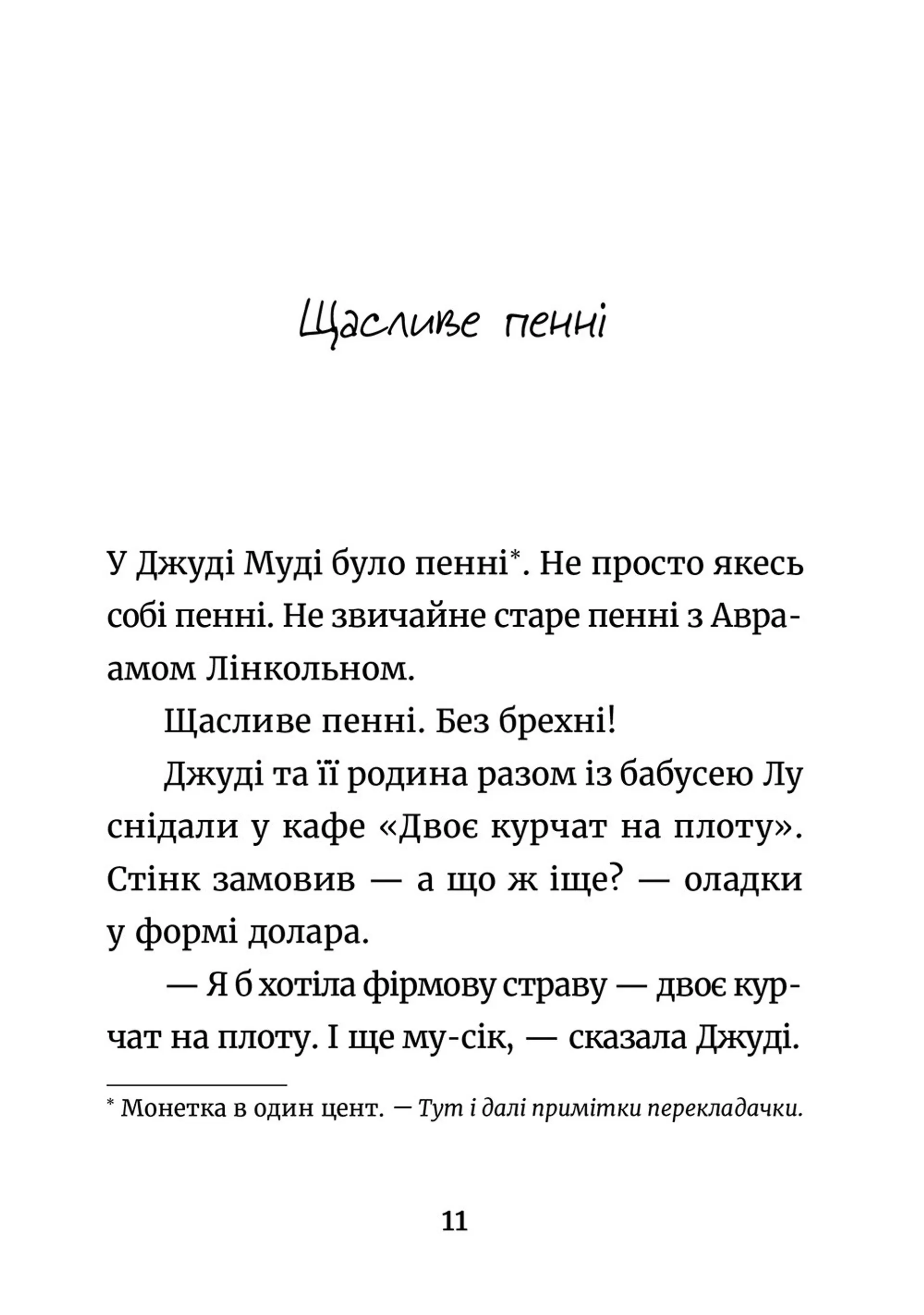 Щасливе пенні

У Джуді Муді було пенні*. Не просто якесь собі пенні. Не звичайне старе пенні з Авраамом Лінкольном.

Щасливе пенні. Без брехні!

Джуді та її родина разом із бабусею Лу снідали у кафе «Двоє курчат на плоту». Стінк замовив — а що ж іще? — оладки у формі долара.

— Я б хотіла фірмову страву — двоє курчат на плоту. І ще му-сік, — сказала Джуді.

* Монетка в один цент. — Тут і далі примітки перекладачки.

11